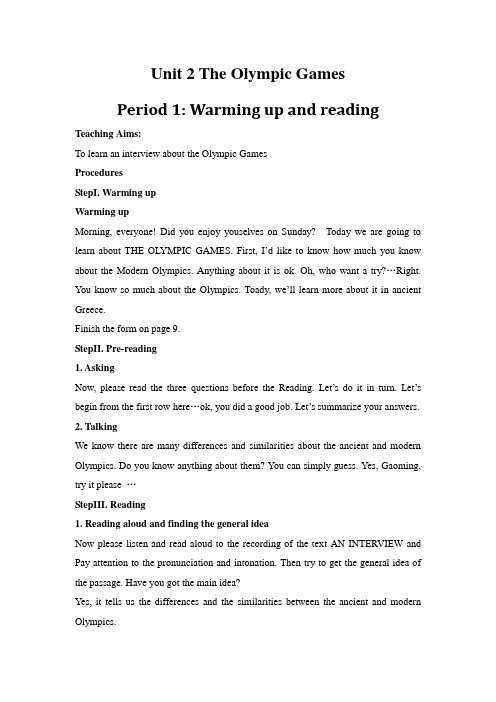 Unit 2 The Olympic Games

Period 1: Warming up and reading

Teaching Aims:

To learn an interview about the Olympic Games

Procedures

StepI. Warming up

Warming up

Morning, everyone! Did you enjoy youselves on Sunday? Today we are going to learn about THE OLYMPIC GAMES. First, I'd like to know how much you know about the Modern Olympics. Anything about it is ok. Oh, who want a try?…Right. You know so much about the Olympics. Toady, we'll learn more about it in ancient Greece.

Finish the form on page 9.

StepII. Pre-reading

1. Asking

Now, please read the three questions before the Reading. Let's do it in turn. Let's begin from the first row here…ok, you did a good job. Let's summarize your answers.

2. Talking

We know there are many differences and similarities about the ancient and modern Olympics. Do you know anything about them? You can simply guess. Yes, Gaoming, try it please …

StepIII. Reading

1. Reading aloud and finding the general idea

Now please listen and read aloud to the recording of the text AN INTERVIEW and Pay attention to the pronunciation and intonation. Then try to get the general idea of the passage. Have you got the main idea?

Yes, it tells us the differences and the similarities between the ancient and modern Olympics.